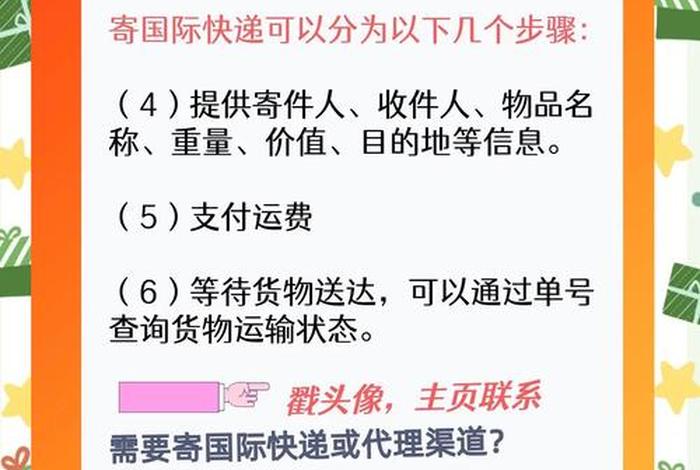 寄国际快递可以分为以下几个步骤:

（4）提供寄件人、收件人、物品名称、重量、价值、目的地等信息。

（5）支付运费

（6）等待货物送达，可以通过单号查询货物运输状态。

戳头像，主页联系

需要寄国际快递或代理渠道?